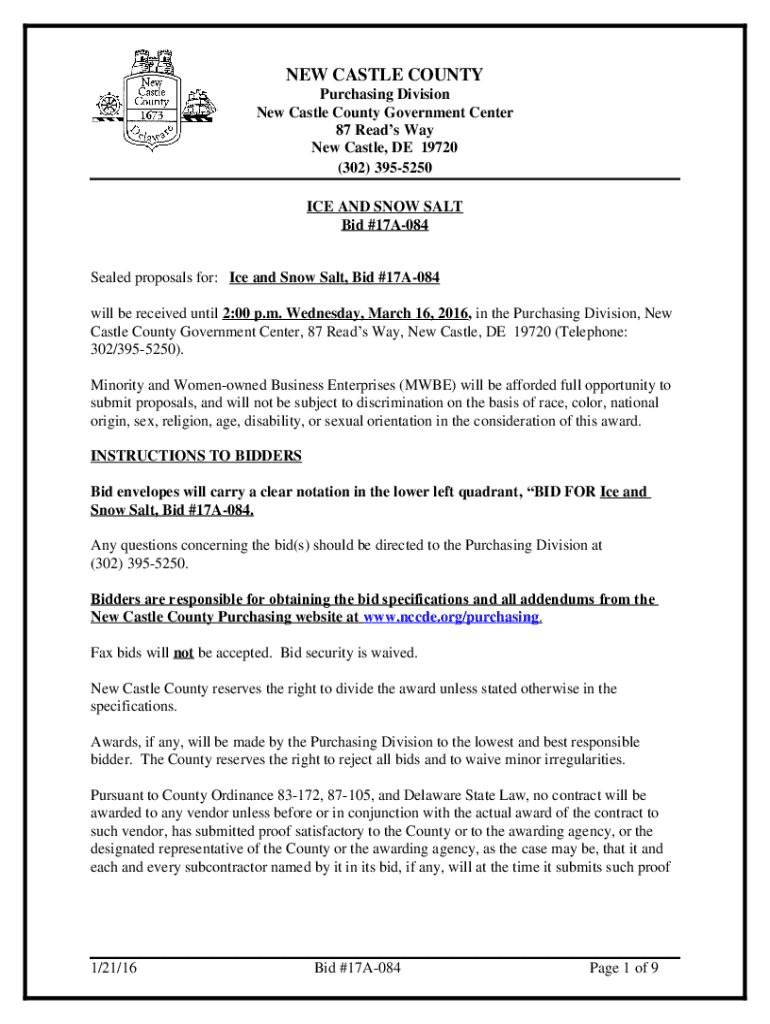 New Castle County 1673 Delaware

NEW CASTLE COUNTY
Purchasing Division
New Castle County Government Center
87 Read's Way
New Castle, DE 19720
(302) 395-5250

ICE AND SNOW SALT
Bid #17A-084

Sealed proposals for: Ice and Snow Salt, Bid #17A-084

will be received until 2:00 p.m. Wednesday, March 16, 2016, in the Purchasing Division, New Castle County Government Center, 87 Read's Way, New Castle, DE 19720 (Telephone: 302/395-5250).

Minority and Women-owned Business Enterprises (MWBE) will be afforded full opportunity to submit proposals, and will not be subject to discrimination on the basis of race, color, national origin, sex, religion, age, disability, or sexual orientation in the consideration of this award.

INSTRUCTIONS TO BIDDERS

Bid envelopes will carry a clear notation in the lower left quadrant, "BID FOR Ice and Snow Salt, Bid #17A-084.

Any questions concerning the bid(s) should be directed to the Purchasing Division at (302) 395-5250.

Bidders are responsible for obtaining the bid specifications and all addendums from the New Castle County Purchasing website at www.nccde.org/purchasing.

Fax bids will not be accepted. Bid security is waived.

New Castle County reserves the right to divide the award unless stated otherwise in the specifications.

Awards, if any, will be made by the Purchasing Division to the lowest and best responsible bidder. The County reserves the right to reject all bids and to waive minor irregularities.

Pursuant to County Ordinance 83-172, 87-105, and Delaware State Law, no contract will be awarded to any vendor unless before or in conjunction with the actual award of the contract to such vendor, has submitted proof satisfactory to the County or to the awarding agency, or the designated representative of the County or the awarding agency, as the case may be, that it and each and every subcontractor named by it in its bid, if any, will at the time it submits such proof

1/21/16 Bid #17A-084 Page 1 of 9